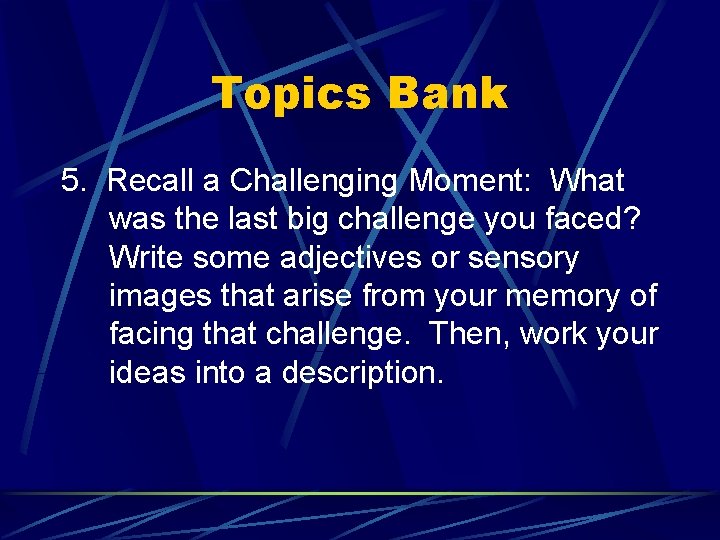 Topics Bank

5. Recall a Challenging Moment: What was the last big challenge you faced? Write some adjectives or sensory images that arise from your memory of facing that challenge. Then, work your ideas into a description.